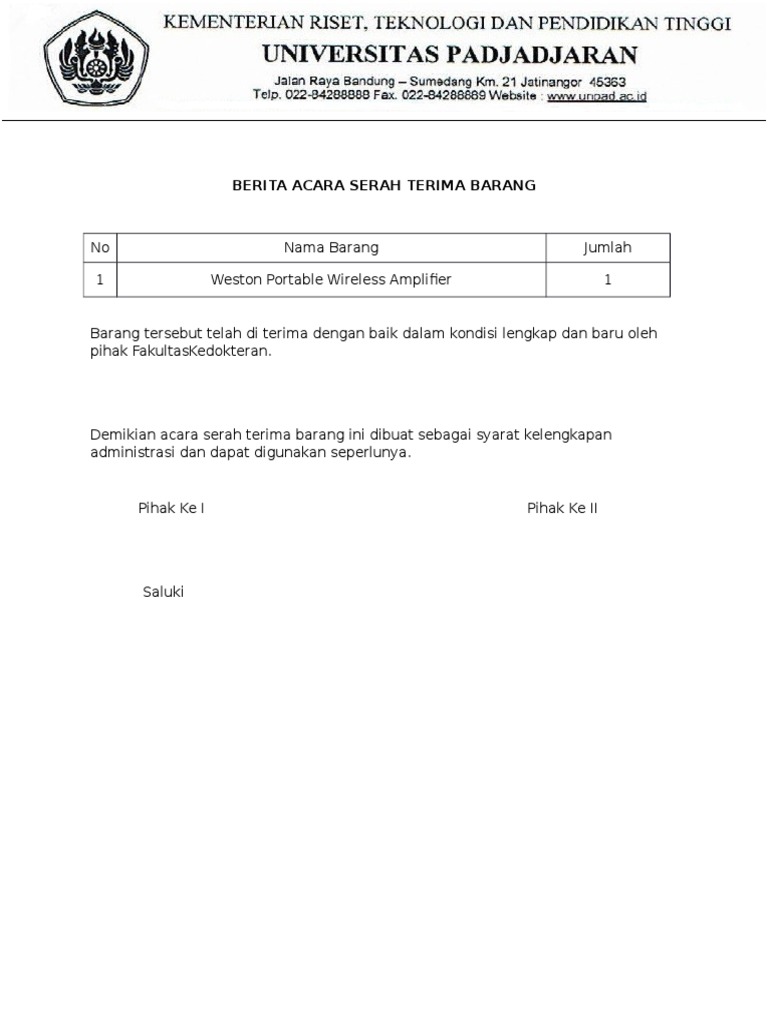 KEMENTERIAN RISET, TEKNOLOGI DAN PENDIDIKAN TINGGI
UNIVERSITAS PADJADJARAN
Jalan Raya Bandung – Sumedang Km. 21 Jatinangor 45363
Telp. 022-84288888 Fax. 022-84288889 Website : www.unpad.ac.id

BERITA ACARA SERAH TERIMA BARANG

| No | Nama Barang | Jumlah |
|---|---|---|
| 1 | Weston Portable Wireless Amplifier | 1 |

Barang tersebut telah di terima dengan baik dalam kondisi lengkap dan baru oleh pihak FakultasKedokteran.

Demikian acara serah terima barang ini dibuat sebagai syarat kelengkapan administrasi dan dapat digunakan seperlunya.

Pihak Ke I

Pihak Ke II

Saluki